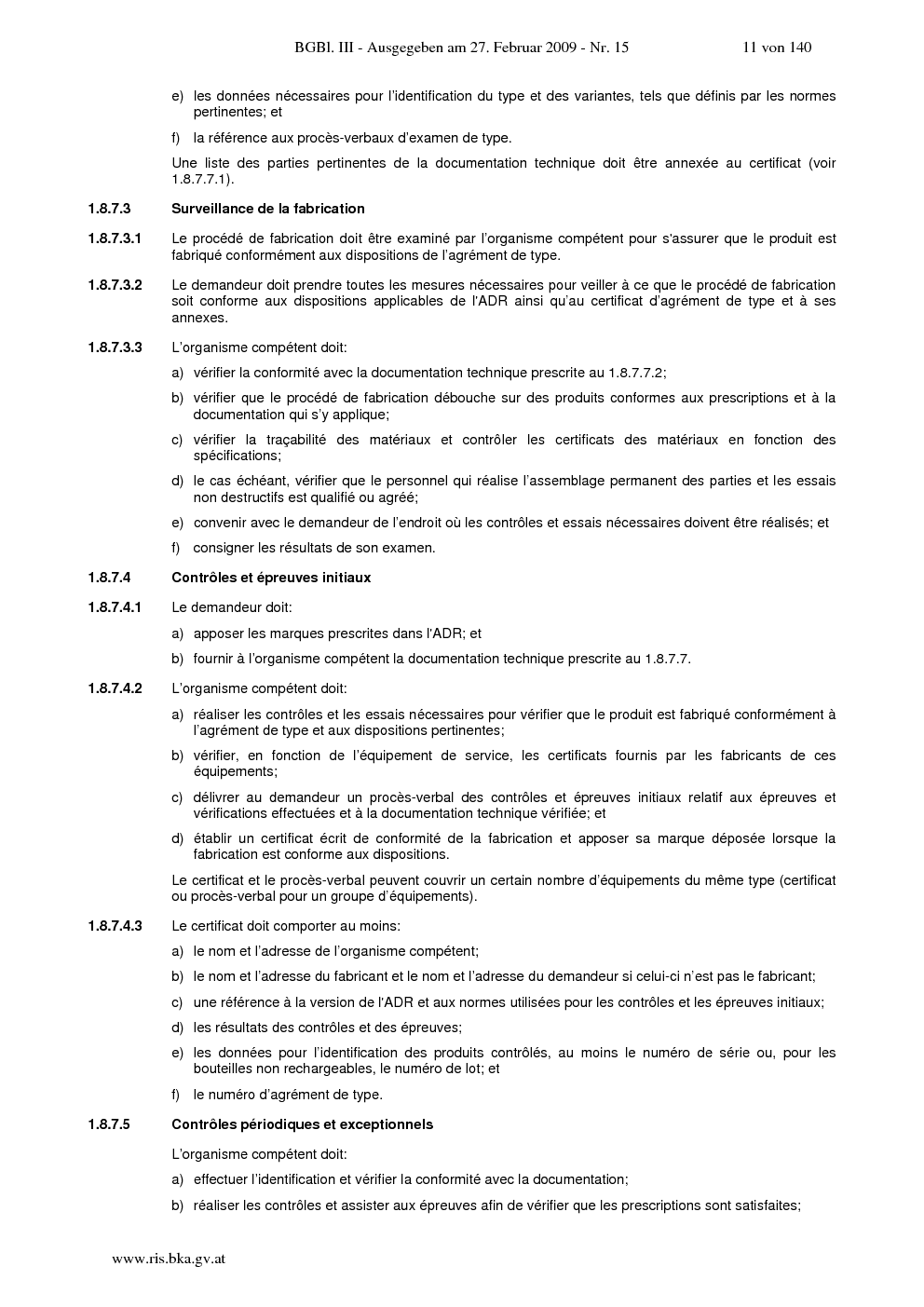 BGBl. III - Ausgegeben am 27. Februar 2009 - Nr. 15 11 von 140

e) les données nécessaires pour l'identification du type et des variantes, tels que définis par les normes pertinentes; et

f) la référence aux procès-verbaux d'examen de type.

Une liste des parties pertinentes de la documentation technique doit être annexée au certificat (voir 1.8.7.7.1).

1.8.7.3 Surveillance de la fabrication

1.8.7.3.1 Le procédé de fabrication doit être examiné par l'organisme compétent pour s'assurer que le produit est fabriqué conformément aux dispositions de l'agrément de type.

1.8.7.3.2 Le demandeur doit prendre toutes les mesures nécessaires pour veiller à ce que le procédé de fabrication soit conforme aux dispositions applicables de l'ADR ainsi qu'au certificat d'agrément de type et à ses annexes.

1.8.7.3.3 L'organisme compétent doit:

a) vérifier la conformité avec la documentation technique prescrite au 1.8.7.7.2;

b) vérifier que le procédé de fabrication débouche sur des produits conformes aux prescriptions et à la documentation qui s'y applique;

c) vérifier la traçabilité des matériaux et contrôler les certificats des matériaux en fonction des spécifications;

d) le cas échéant, vérifier que le personnel qui réalise l'assemblage permanent des parties et les essais non destructifs est qualifié ou agréé;

e) convenir avec le demandeur de l'endroit où les contrôles et essais nécessaires doivent être réalisés; et

f) consigner les résultats de son examen.

1.8.7.4 Contrôles et épreuves initiaux

1.8.7.4.1 Le demandeur doit:

a) apposer les marques prescrites dans l'ADR; et

b) fournir à l'organisme compétent la documentation technique prescrite au 1.8.7.7.

1.8.7.4.2 L'organisme compétent doit:

a) réaliser les contrôles et les essais nécessaires pour vérifier que le produit est fabriqué conformément à l'agrément de type et aux dispositions pertinentes;

b) vérifier, en fonction de l'équipement de service, les certificats fournis par les fabricants de ces équipements;

c) délivrer au demandeur un procès-verbal des contrôles et épreuves initiaux relatif aux épreuves et vérifications effectuées et à la documentation technique vérifiée; et

d) établir un certificat écrit de conformité de la fabrication et apposer sa marque déposée lorsque la fabrication est conforme aux dispositions.

Le certificat et le procès-verbal peuvent couvrir un certain nombre d'équipements du même type (certificat ou procès-verbal pour un groupe d'équipements).

1.8.7.4.3 Le certificat doit comporter au moins:

a) le nom et l'adresse de l'organisme compétent;

b) le nom et l'adresse du fabricant et le nom et l'adresse du demandeur si celui-ci n'est pas le fabricant;

c) une référence à la version de l'ADR et aux normes utilisées pour les contrôles et les épreuves initiaux;

d) les résultats des contrôles et des épreuves;

e) les données pour l'identification des produits contrôlés, au moins le numéro de série ou, pour les bouteilles non rechargeables, le numéro de lot; et

f) le numéro d'agrément de type.

1.8.7.5 Contrôles périodiques et exceptionnels

L'organisme compétent doit:

a) effectuer l'identification et vérifier la conformité avec la documentation;

b) réaliser les contrôles et assister aux épreuves afin de vérifier que les prescriptions sont satisfaites;

www.ris.bka.gv.at